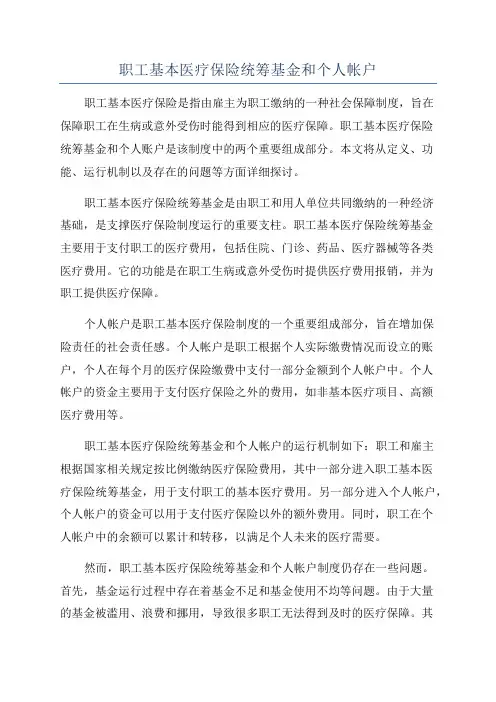 职工基本医疗保险统筹基金和个人帐户

职工基本医疗保险是指由雇主为职工缴纳的一种社会保障制度，旨在保障职工在生病或意外受伤时能得到相应的医疗保障。职工基本医疗保险统筹基金和个人账户是该制度中的两个重要组成部分。本文将从定义、功能、运行机制以及存在的问题等方面详细探讨。

职工基本医疗保险统筹基金是由职工和用人单位共同缴纳的一种经济基础，是支撑医疗保险制度运行的重要支柱。职工基本医疗保险统筹基金主要用于支付职工的医疗费用，包括住院、门诊、药品、医疗器械等各类医疗费用。它的功能是在职工生病或意外受伤时提供医疗费用报销，并为职工提供医疗保障。

个人帐户是职工基本医疗保险制度的一个重要组成部分，旨在增加保险责任的社会责任感。个人帐户是职工根据个人实际缴费情况而设立的账户，个人在每个月的医疗保险缴费中支付一部分金额到个人帐户中。个人帐户的资金主要用于支付医疗保险之外的费用，如非基本医疗项目、高额医疗费用等。

职工基本医疗保险统筹基金和个人帐户的运行机制如下：职工和雇主根据国家相关规定按比例缴纳医疗保险费用，其中一部分进入职工基本医疗保险统筹基金，用于支付职工的基本医疗费用。另一部分进入个人帐户，个人帐户的资金可以用于支付医疗保险以外的额外费用。同时，职工在个人帐户中的余额可以累计和转移，以满足个人未来的医疗需要。

然而，职工基本医疗保险统筹基金和个人帐户制度仍存在一些问题。首先，基金运行过程中存在着基金不足和基金使用不均等问题。由于大量的基金被滥用、浪费和挪用，导致很多职工无法得到及时的医疗保障。其